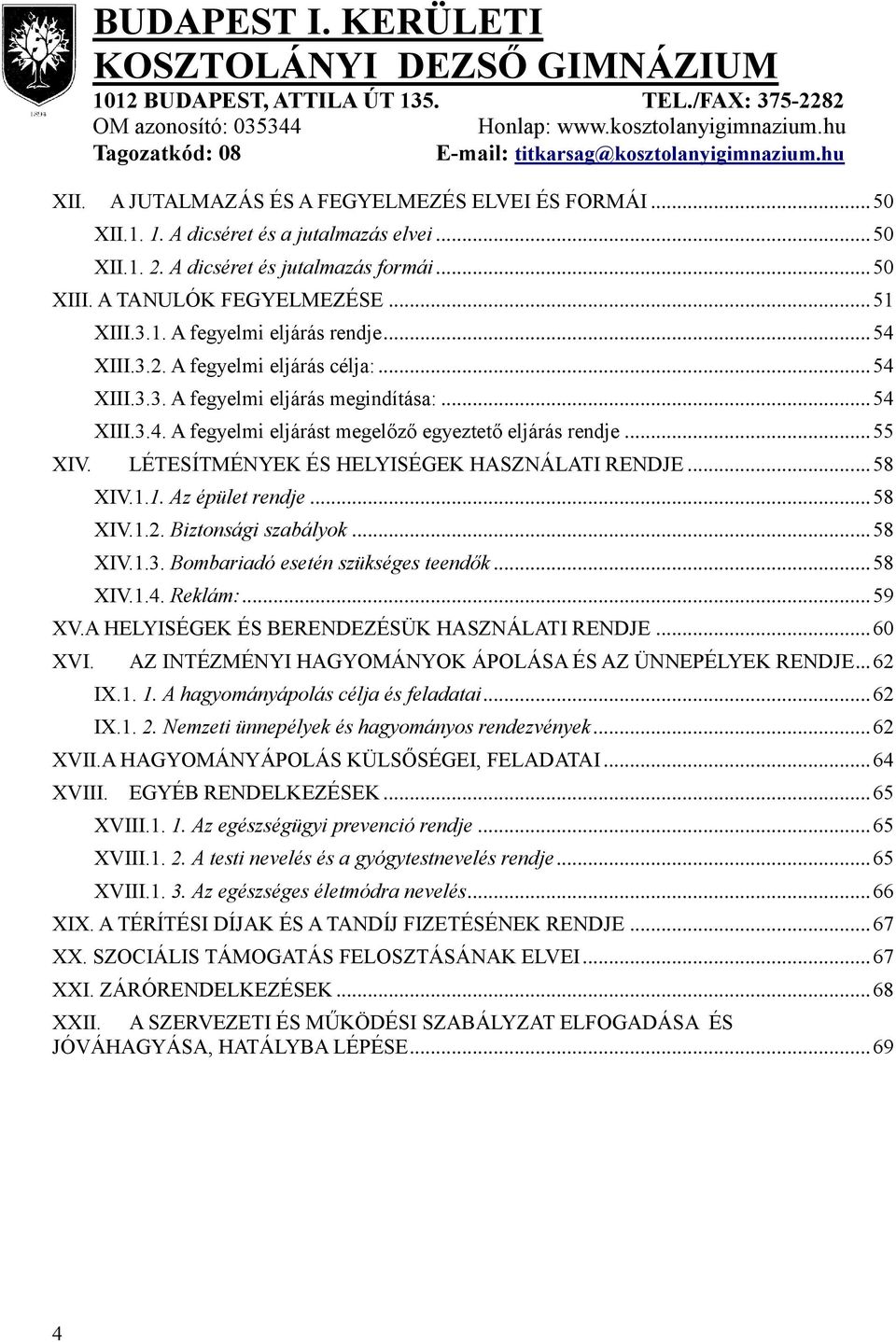 BUDAPEST I. KERÜLETI
KOSZTOLÁNYI DEZSŐ GIMNÁZIUM
1012 BUDAPEST, ATTILA ÚT 135. TEL./FAX: 375-2282
OM azonosító: 035344 Honlap: www.kosztolanyigimnazium.hu
Tagozatkód: 08 E-mail: titkarsag@kosztolanyigimnazium.hu

XII. A JUTALMAZÁS ÉS A FEGYELMEZÉS ELVEI ÉS FORMÁI ... 50
XII.1. 1. A dicséret és a jutalmazás elvei ... 50
XII.1. 2. A dicséret és jutalmazás formái ... 50
XIII. A TANULÓK FEGYELMEZÉSE ... 51
XIII.3.1. A fegyelmi eljárás rendje ... 54
XIII.3.2. A fegyelmi eljárás célja: ... 54
XIII.3.3. A fegyelmi eljárás megindítása: ... 54
XIII.3.4. A fegyelmi eljárást megelőző egyeztető eljárás rendje ... 55
XIV. LÉTESÍTMÉNYEK ÉS HELYISÉGEK HASZNÁLATI RENDJE ... 58
XIV.1.1. Az épület rendje ... 58
XIV.1.2. Biztonsági szabályok ... 58
XIV.1.3. Bombariadó esetén szükséges teendők ... 58
XIV.1.4. Reklám: ... 59
XV.A HELYISÉGEK ÉS BERENDEZÉSÜK HASZNÁLATI RENDJE ... 60
XVI. AZ INTÉZMÉNYI HAGYOMÁNYOK ÁPOLÁSA ÉS AZ ÜNNEPÉLYEK RENDJE ... 62
IX.1. 1. A hagyományápolás célja és feladatai ... 62
IX.1. 2. Nemzeti ünnepélyek és hagyományos rendezvények ... 62
XVII.A HAGYOMÁNYÁPOLÁS KÜLSŐSÉGEI, FELADATAI ... 64
XVIII. EGYÉB RENDELKEZÉSEK ... 65
XVIII.1. 1. Az egészségügyi prevenció rendje ... 65
XVIII.1. 2. A testi nevelés és a gyógytestnevelés rendje ... 65
XVIII.1. 3. Az egészséges életmódra nevelés ... 66
XIX. A TÉRÍTÉSI DÍJAK ÉS A TANDÍJ FIZETÉSÉNEK RENDJE ... 67
XX. SZOCIÁLIS TÁMOGATÁS FELOSZTÁSÁNAK ELVEI ... 67
XXI. ZÁRÓRENDELKEZÉSEK ... 68
XXII. A SZERVEZETI ÉS MŰKÖDÉSI SZABÁLYZAT ELFOGADÁSA ÉS JÓVÁHAGYÁSA, HATÁLYBA LÉPÉSE ... 69

4